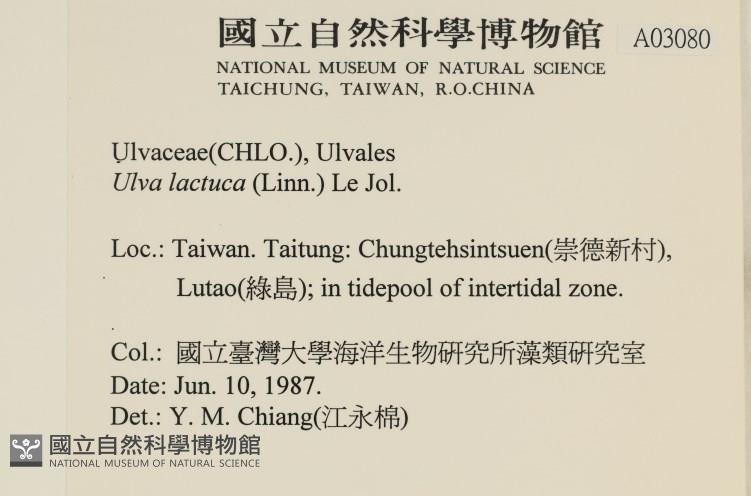 國立自然科學博物館 A03080
NATIONAL MUSEUM OF NATURAL SCIENCE
TAICHUNG, TAIWAN, R.O.CHINA

Ulvaceae(CHLO.), Ulvales
Ulva lactuca (Linn.) Le Jol.

Loc.: Taiwan. Taitung: Chungtehsintsuen(崇德新村), Lutao(綠島); in tidepool of intertidal zone.

Col.: 國立臺灣大學海洋生物研究所藻類研究室
Date: Jun. 10, 1987.
Det.: Y. M. Chiang(江永棉)

國立自然科學博物館
NATIONAL MUSEUM OF NATURAL SCIENCE